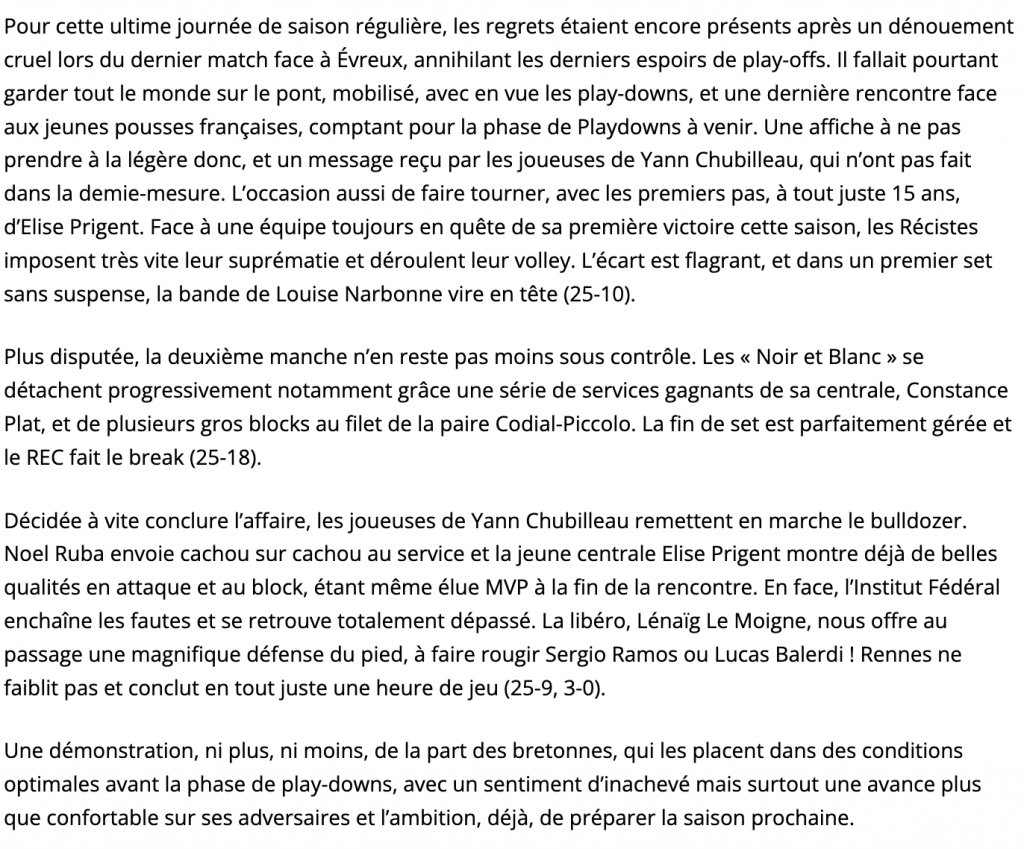 Pour cette ultime journée de saison régulière, les regrets étaient encore présents après un dénouement cruel lors du dernier match face à Évreux, annihilant les derniers espoirs de play-offs. Il fallait pourtant garder tout le monde sur le pont, mobilisé, avec en vue les play-downs, et une dernière rencontre face aux jeunes pousses françaises, comptant pour la phase de Playdowns à venir. Une affiche à ne pas prendre à la légère donc, et un message reçu par les joueuses de Yann Chubilleau, qui n'ont pas fait dans la demie-mesure. L'occasion aussi de faire tourner, avec les premiers pas, à tout juste 15 ans, d'Elise Prigent. Face à une équipe toujours en quête de sa première victoire cette saison, les Récistes imposent très vite leur suprématie et déroulent leur volley. L'écart est flagrant, et dans un premier set sans suspense, la bande de Louise Narbonne vire en tête (25-10).

Plus disputée, la deuxième manche n'en reste pas moins sous contrôle. Les « Noir et Blanc » se détachent progressivement notamment grâce une série de services gagnants de sa centrale, Constance Plat, et de plusieurs gros blocks au filet de la paire Codial-Piccolo. La fin de set est parfaitement gérée et le REC fait le break (25-18).

Décidée à vite conclure l'affaire, les joueuses de Yann Chubilleau remettent en marche le bulldozer. Noel Ruba envoie cachou sur cachou au service et la jeune centrale Elise Prigent montre déjà de belles qualités en attaque et au block, étant même élue MVP à la fin de la rencontre. En face, l'Institut Fédéral enchaîne les fautes et se retrouve totalement dépassé. La libéro, Lénaïg Le Moigne, nous offre au passage une magnifique défense du pied, à faire rougir Sergio Ramos ou Lucas Balerdi ! Rennes ne faiblit pas et conclut en tout juste une heure de jeu (25-9, 3-0).

Une démonstration, ni plus, ni moins, de la part des bretonnes, qui les placent dans des conditions optimales avant la phase de play-downs, avec un sentiment d'inachevé mais surtout une avance plus que confortable sur ses adversaires et l'ambition, déjà, de préparer la saison prochaine.